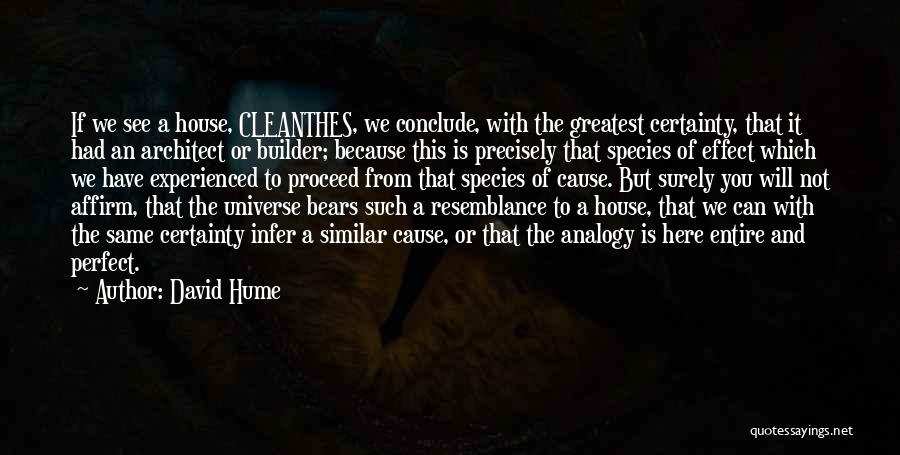 If we see a house, CLEANTHES, we conclude, with the greatest certainty, that it had an architect or builder; because this is precisely that species of effect which we have experienced to proceed from that species of cause. But surely you will not affirm, that the universe bears such a resemblance to a house, that we can with the same certainty infer a similar cause, or that the analogy is here entire and perfect.

Author: David Hume

quotessayings.net